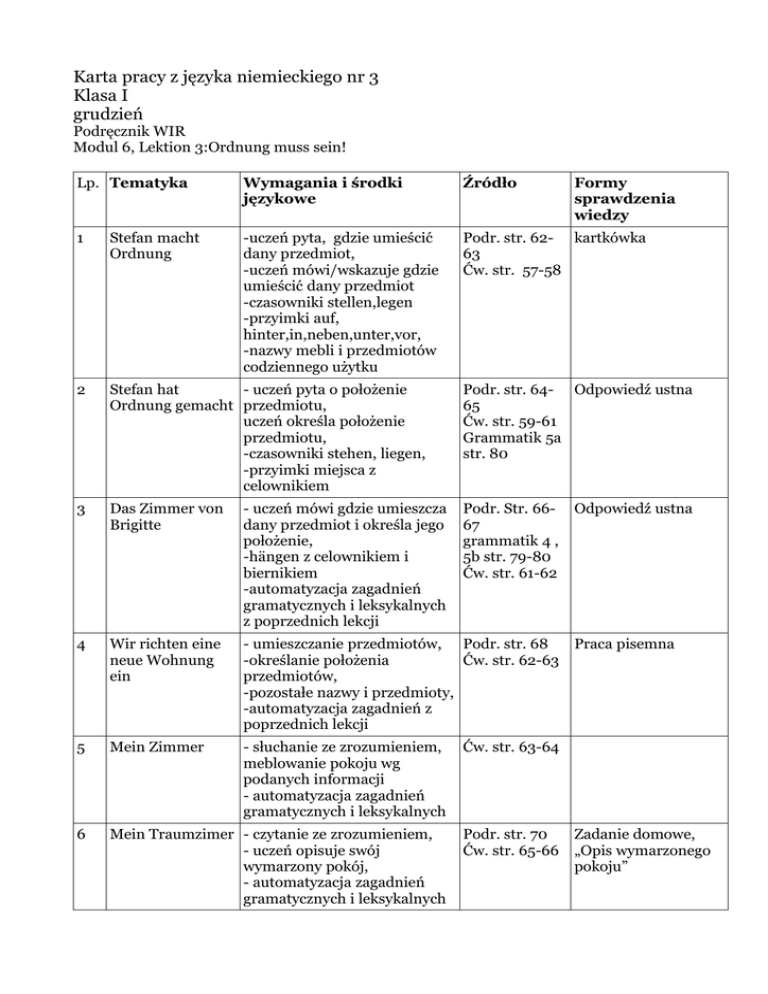 Karta pracy z języka niemieckiego nr 3
Klasa I
grudzień
Podręcznik WIR
Modul 6, Lektion 3:Ordnung muss sein!

| Lp. | Tematyka | Wymagania i środki językowe | Źródło | Formy sprawdzenia wiedzy |
|---|---|---|---|---|
| 1 | Stefan macht Ordnung | -uczeń pyta, gdzie umieścić dany przedmiot, -uczeń mówi/wskazuje gdzie umieścić dany przedmiot -czasowniki stellen,legen -przyimki auf, hinter,in,neben,unter,vor, -nazwy mebli i przedmiotów codziennego użytku | Podr. str. 62-63 Ćw. str. 57-58 | kartkówka |
| 2 | Stefan hat Ordnung gemacht | - uczeń pyta o położenie przedmiotu, uczeń określa położenie przedmiotu, -czasowniki stehen, liegen, -przyimki miejsca z celownikiem | Podr. str. 64-65 Ćw. str. 59-61 Grammatik 5a str. 80 | Odpowiedź ustna |
| 3 | Das Zimmer von Brigitte | - uczeń mówi gdzie umieszcza dany przedmiot i określa jego położenie, -hängen z celownikiem i biernikiem -automatyzacja zagadnień gramatycznych i leksykalnych z poprzednich lekcji | Podr. Str. 66-67 grammatik 4 , 5b str. 79-80 Ćw. str. 61-62 | Odpowiedź ustna |
| 4 | Wir richten eine neue Wohnung ein | - umieszczanie przedmiotów, -określanie położenia przedmiotów, -pozostałe nazwy i przedmioty, -automatyzacja zagadnień z poprzednich lekcji | Podr. str. 68 Ćw. str. 62-63 | Praca pisemna |
| 5 | Mein Zimmer | - słuchanie ze zrozumieniem, meblowanie pokoju wg podanych informacji - automatyzacja zagadnień gramatycznych i leksykalnych | Ćw. str. 63-64 | |
| 6 | Mein Traumzimer | - czytanie ze zrozumieniem, - uczeń opisuje swój wymarzony pokój, - automatyzacja zagadnień gramatycznych i leksykalnych | Podr. str. 70 Ćw. str. 65-66 | Zadanie domowe, „Opis wymarzonego pokoju” |